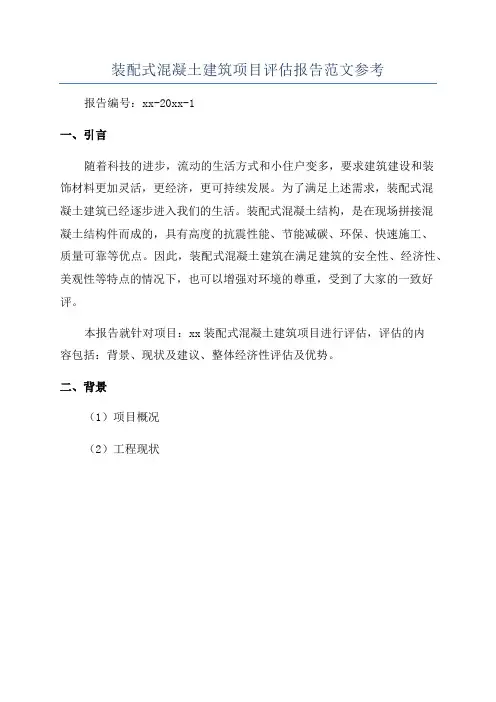 装配式混凝土建筑项目评估报告范文参考

报告编号：xx-20xx-1

一、引言

随着科技的进步，流动的生活方式和小住户变多，要求建筑建设和装饰材料更加灵活，更经济，更可持续发展。为了满足上述需求，装配式混凝土建筑已经逐步进入我们的生活。装配式混凝土结构，是在现场拼接混凝土结构件而成的，具有高度的抗震性能、节能减碳、环保、快速施工、质量可靠等优点。因此，装配式混凝土建筑在满足建筑的安全性、经济性、美观性等特点的情况下，也可以增强对环境的尊重，受到了大家的一致好评。

本报告就针对项目：xx 装配式混凝土建筑项目进行评估，评估的内容包括：背景、现状及建议、整体经济性评估及优势。

二、背景

（1）项目概况

（2）工程现状